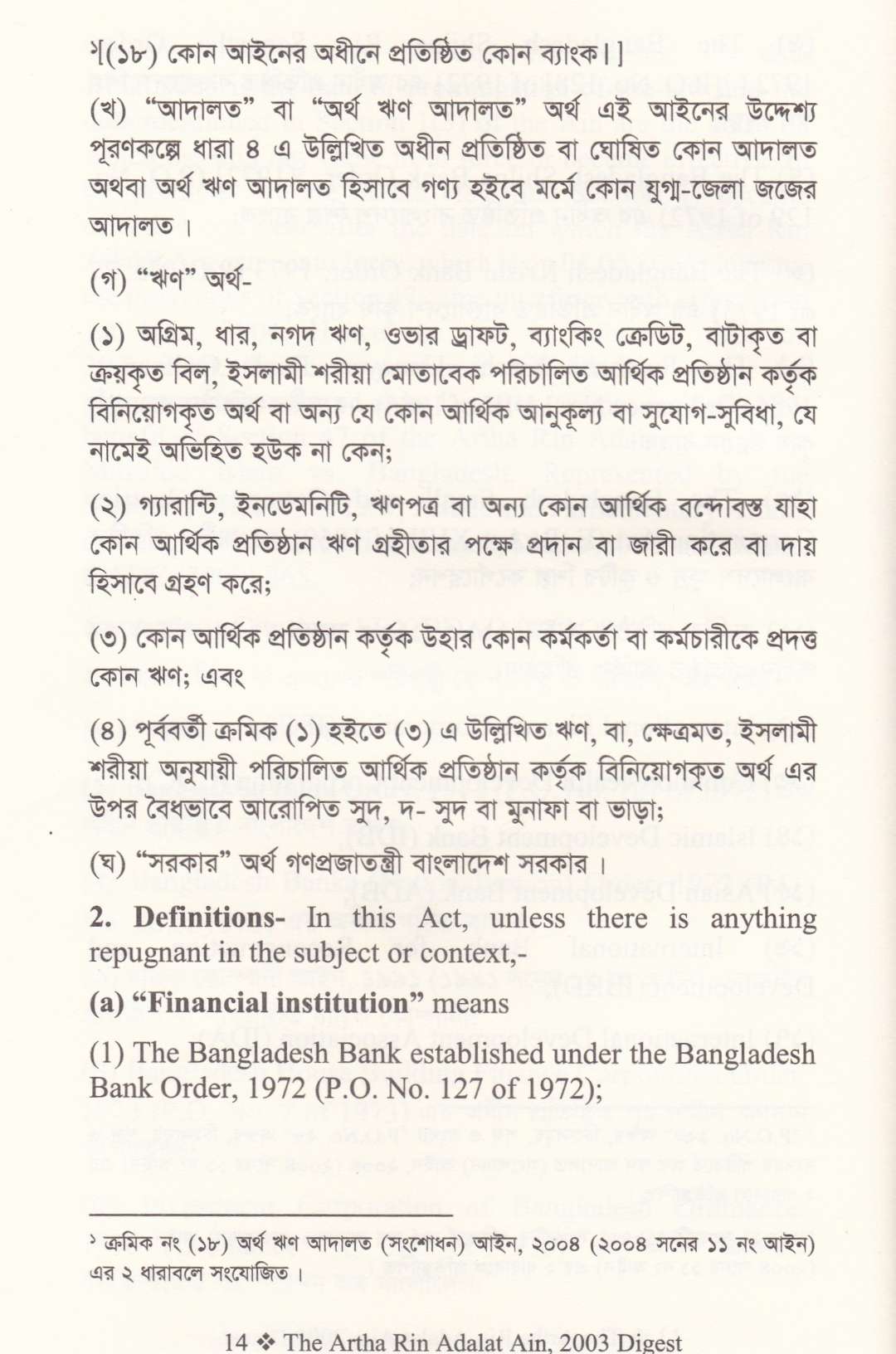 ¹[(১৮) কোন আইনের অধীনে প্রতিষ্ঠিত কোন ব্যাংক।]

(খ) "আদালত" বা "অর্থ ঋণ আদালত" অর্থ এই আইনের উদ্দেশ্য পূরণকল্পে ধারা ৪ এ উল্লিখিত অধীন প্রতিষ্ঠিত বা ঘোষিত কোন আদালত অথবা অর্থ ঋণ আদালত হিসাবে গণ্য হইবে মর্মে কোন যুগ্ম-জেলা জজের আদালত।

(গ) "ঋণ" অর্থ-

(১) অগ্রিম, ধার, নগদ ঋণ, ওভার ড্রাফট, ব্যাংকিং ক্রেডিট, বাটাকৃত বা ক্রয়কৃত বিল, ইসলামী শরীয়া মোতাবেক পরিচালিত আর্থিক প্রতিষ্ঠান কর্তৃক বিনিয়োগকৃত অর্থ বা অন্য যে কোন আর্থিক আনুকূল্য বা সুযোগ-সুবিধা, যে নামেই অভিহিত হউক না কেন;

(২) গ্যারান্টি, ইনডেমনিটি, ঋণপত্র বা অন্য কোন আর্থিক বন্দোবস্ত যাহা কোন আর্থিক প্রতিষ্ঠান ঋণ গ্রহীতার পক্ষে প্রদান বা জারী করে বা দায় হিসাবে গ্রহণ করে;

(৩) কোন আর্থিক প্রতিষ্ঠান কর্তৃক উহার কোন কর্মকর্তা বা কর্মচারীকে প্রদত্ত কোন ঋণ; এবং

(৪) পূর্ববর্তী ক্রমিক (১) হইতে (৩) এ উল্লিখিত ঋণ, বা, ক্ষেত্রমত, ইসলামী শরীয়া অনুযায়ী পরিচালিত আর্থিক প্রতিষ্ঠান কর্তৃক বিনিয়োগকৃত অর্থ এর উপর বৈধভাবে আরোপিত সুদ, দ- সুদ বা মুনাফা বা ভাড়া;

(ঘ) "সরকার" অর্থ গণপ্রজাতন্ত্রী বাংলাদেশ সরকার।

**2. Definitions-** In this Act, unless there is anything repugnant in the subject or context,-

**(a) "Financial institution"** means

(1) The Bangladesh Bank established under the Bangladesh Bank Order, 1972 (P.O. No. 127 of 1972);

¹ ক্রমিক নং (১৮) অর্থ ঋণ আদালত (সংশোধন) আইন, ২০০৪ (২০০৪ সনের ১১ নং আইন) এর ২ ধারাবলে সংযোজিত।

14 ❖ The Artha Rin Adalat Ain, 2003 Digest